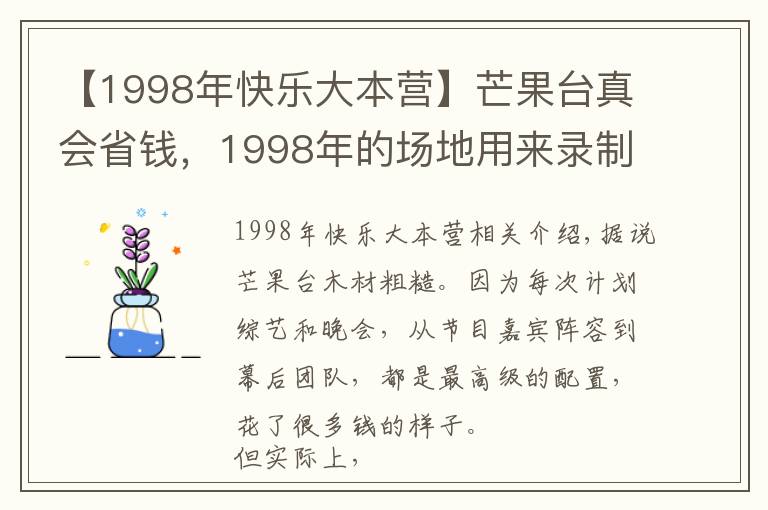 【1998年快乐大本营】芒果台真会省钱，1998年的场地用来录制

1998年快乐大本营相关介绍，据说芒果台木材粗糙。因为每次计划综艺和晚会，从节目嘉宾阵容到幕后团队，都是最高级的配置，花了很多钱的样子。
但实际上，